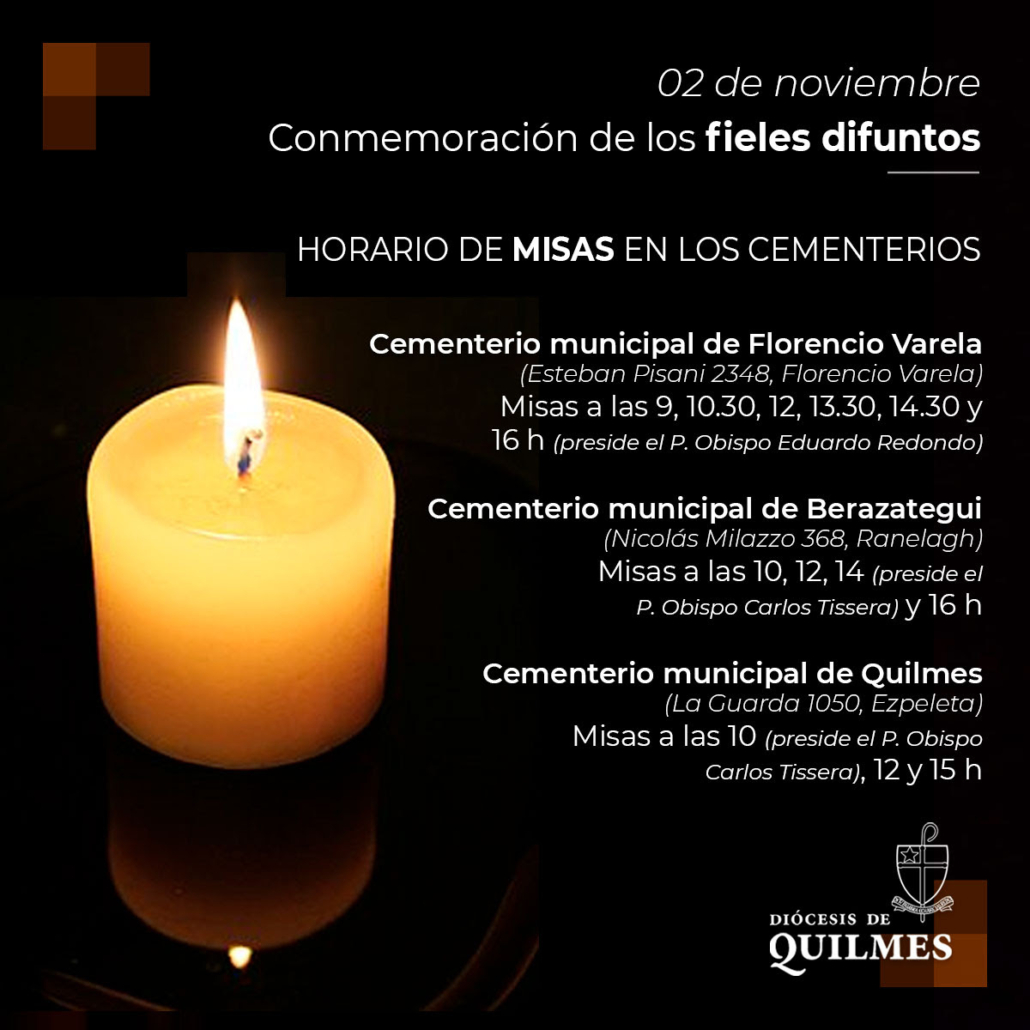 02 de noviembre
Conmemoración de los fieles difuntos

HORARIO DE MISAS EN LOS CEMENTERIOS

Cementerio municipal de Florencio Varela
(Esteban Pisani 2348, Florencio Varela)
Misas a las 9, 10.30, 12, 13.30, 14.30 y 16 h (preside el P. Obispo Eduardo Redondo)

Cementerio municipal de Berazategui
(Nicolás Milazzo 368, Ranelagh)
Misas a las 10, 12, 14 (preside el P. Obispo Carlos Tissera) y 16 h

Cementerio municipal de Quilmes
(La Guarda 1050, Ezpeleta)
Misas a las 10 (preside el P. Obispo Carlos Tissera), 12 y 15 h

DIÓCESIS DE
QUILMES